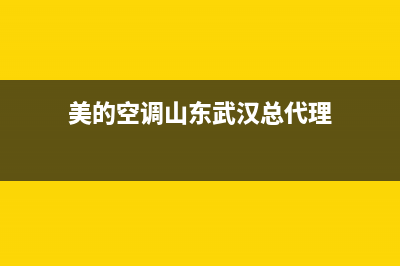 美的空调山东武汉总代理